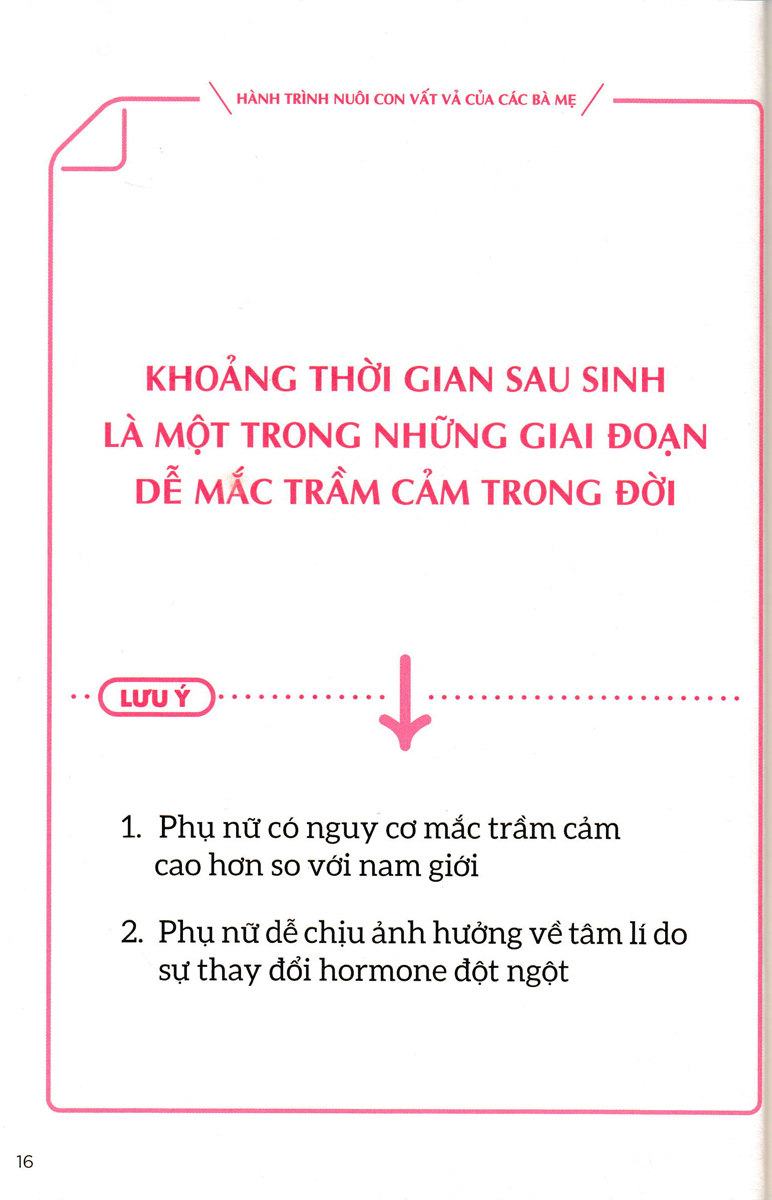 HÀNH TRÌNH NUÔI CON VẤT VẢ CỦA CÁC BÀ MẸ

KHOẢNG THỜI GIAN SAU SINH
LÀ MỘT TRONG NHỮNG GIAI ĐOẠN
DỄ MẮC TRẦM CẢM TRONG ĐỜI

LƯU Ý

1. Phụ nữ có nguy cơ mắc trầm cảm cao hơn so với nam giới

2. Phụ nữ dễ chịu ảnh hưởng về tâm lí do sự thay đổi hormone đột ngột

16